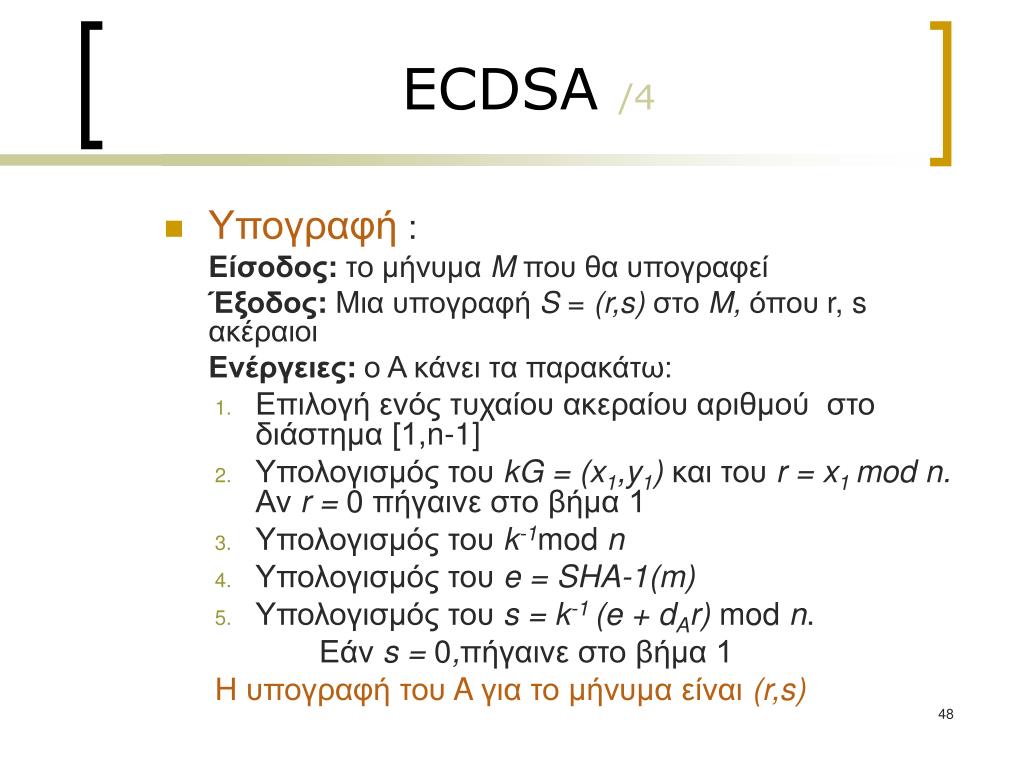 ECDSA /4

Υπογραφή :

Είσοδος: το μήνυμα $M$ που θα υπογραφεί

Έξοδος: Μια υπογραφή $S = (r,s)$ στο $M$, όπου r, s ακέραιοι

Ενέργειες: ο Α κάνει τα παρακάτω:

1. Επιλογή ενός τυχαίου ακεραίου αριθμού στο διάστημα [1,n-1]
2. Υπολογισμός του $kG = (x_1,y_1)$ και του $r = x_1 \bmod n$. Αν $r = 0$ πήγαινε στο βήμα 1
3. Υπολογισμός του $k^{-1} \bmod n$
4. Υπολογισμός του $e = SHA\text{-}1(m)$
5. Υπολογισμός του $s = k^{-1}(e + d_A r) \bmod n$.
Εάν $s = 0$,πήγαινε στο βήμα 1

Η υπογραφή του Α για το μήνυμα είναι $(r,s)$

48